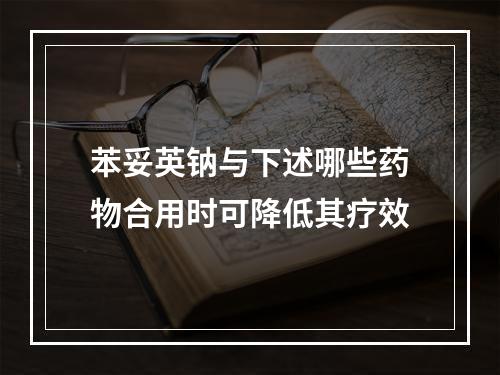 苯妥英钠与下述哪些药物合用时可降低其疗效